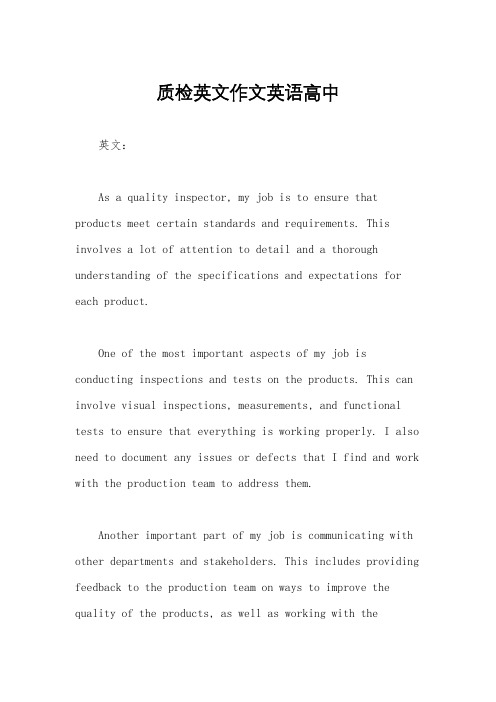 质检英文作文英语高中

英文：

As a quality inspector, my job is to ensure that products meet certain standards and requirements. This involves a lot of attention to detail and a thorough understanding of the specifications and expectations for each product.

One of the most important aspects of my job is conducting inspections and tests on the products. This can involve visual inspections, measurements, and functional tests to ensure that everything is working properly. I also need to document any issues or defects that I find and work with the production team to address them.

Another important part of my job is communicating with other departments and stakeholders. This includes providing feedback to the production team on ways to improve the quality of the products, as well as working with the